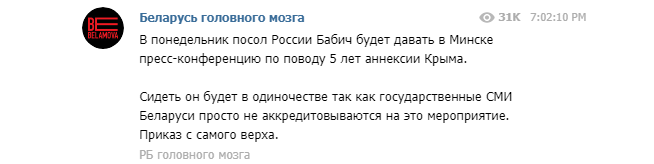 BE
BELAMOVA

Беларусь головного мозга

31K 7:02:10 PM

В понедельник посол России Бабич будет давать в Минске пресс-конференцию по поводу 5 лет аннексии Крыма.

Сидеть он будет в одиночестве так как государственные СМИ Беларуси просто не аккредитовываются на это мероприятие. Приказ с самого верха.

РБ головного мозга